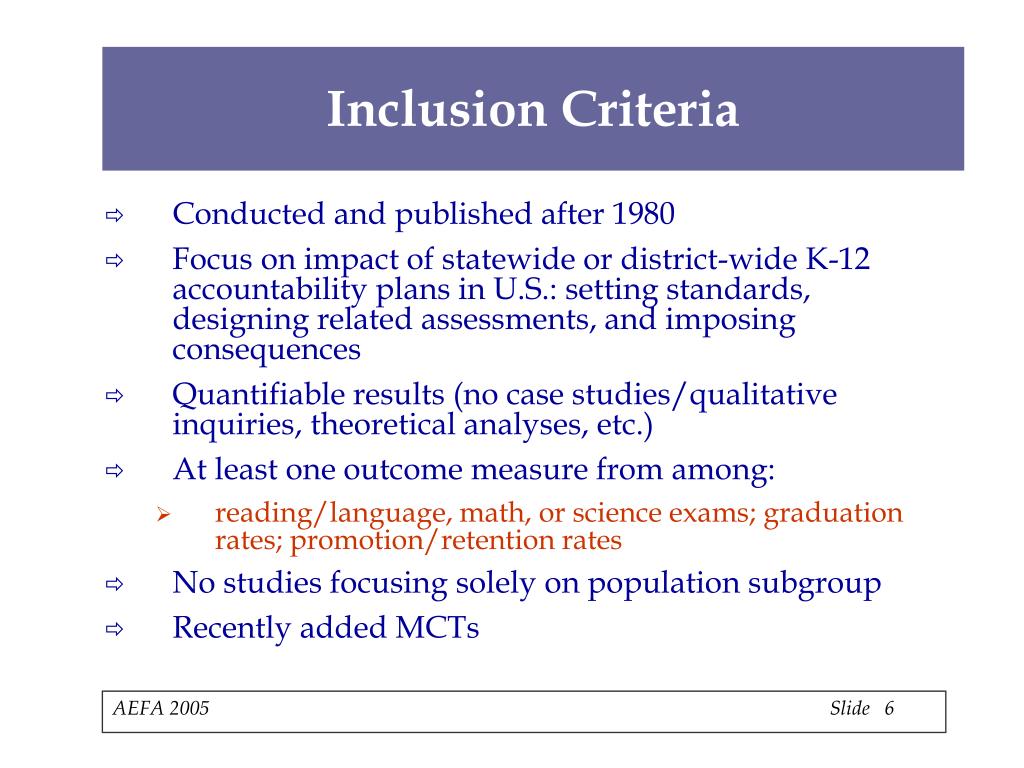 Inclusion Criteria

⇨ Conducted and published after 1980

⇨ Focus on impact of statewide or district-wide K-12 accountability plans in U.S.: setting standards, designing related assessments, and imposing consequences

⇨ Quantifiable results (no case studies/qualitative inquiries, theoretical analyses, etc.)

⇨ At least one outcome measure from among:

➢ reading/language, math, or science exams; graduation rates; promotion/retention rates

⇨ No studies focusing solely on population subgroup

⇨ Recently added MCTs

AEFA 2005

Slide 6